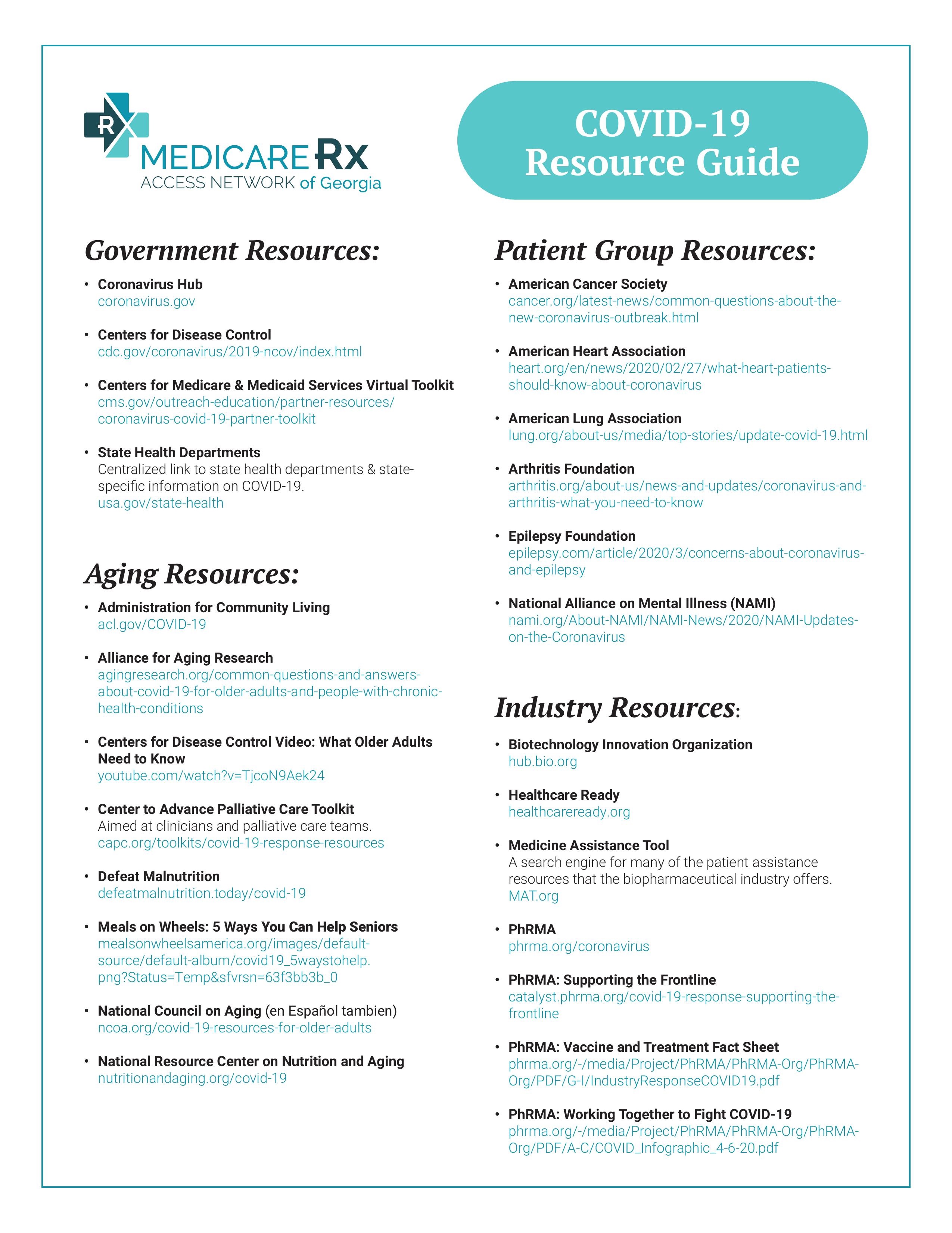 R

MEDICARE Rx
ACCESS NETWORK of Georgia

COVID-19
Resource Guide

Government Resources:

• Coronavirus Hub
coronavirus.gov

• Centers for Disease Control
cdc.gov/coronavirus/2019-ncov/index.html

• Centers for Medicare & Medicaid Services Virtual Toolkit
cms.gov/outreach-education/partner-resources/coronavirus-covid-19-partner-toolkit

• State Health Departments
Centralized link to state health departments & state-specific information on COVID-19.
usa.gov/state-health

Aging Resources:

• Administration for Community Living
acl.gov/COVID-19

• Alliance for Aging Research
agingresearch.org/common-questions-and-answers-about-covid-19-for-older-adults-and-people-with-chronic-health-conditions

• Centers for Disease Control Video: What Older Adults Need to Know
youtube.com/watch?v=TjcoN9Aek24

• Center to Advance Palliative Care Toolkit
Aimed at clinicians and palliative care teams.
capc.org/toolkits/covid-19-response-resources

• Defeat Malnutrition
defeatmalnutrition.today/covid-19

• Meals on Wheels: 5 Ways You Can Help Seniors
mealsonwheelsamerica.org/images/default-source/default-album/covid19_5waystohelp.png?Status=Temp&sfvrsn=63f3bb3b_0

• National Council on Aging (en Español tambien)
ncoa.org/covid-19-resources-for-older-adults

• National Resource Center on Nutrition and Aging
nutritionandaging.org/covid-19

Patient Group Resources:

• American Cancer Society
cancer.org/latest-news/common-questions-about-the-new-coronavirus-outbreak.html

• American Heart Association
heart.org/en/news/2020/02/27/what-heart-patients-should-know-about-coronavirus

• American Lung Association
lung.org/about-us/media/top-stories/update-covid-19.html

• Arthritis Foundation
arthritis.org/about-us/news-and-updates/coronavirus-and-arthritis-what-you-need-to-know

• Epilepsy Foundation
epilepsy.com/article/2020/3/concerns-about-coronavirus-and-epilepsy

• National Alliance on Mental Illness (NAMI)
nami.org/About-NAMI/NAMI-News/2020/NAMI-Updates-on-the-Coronavirus

Industry Resources:

• Biotechnology Innovation Organization
hub.bio.org

• Healthcare Ready
healthcareready.org

• Medicine Assistance Tool
A search engine for many of the patient assistance resources that the biopharmaceutical industry offers.
MAT.org

• PhRMA
phrma.org/coronavirus

• PhRMA: Supporting the Frontline
catalyst.phrma.org/covid-19-response-supporting-the-frontline

• PhRMA: Vaccine and Treatment Fact Sheet
phrma.org/-/media/Project/PhRMA/PhRMA-Org/PhRMA-Org/PDF/G-I/IndustryResponseCOVID19.pdf

• PhRMA: Working Together to Fight COVID-19
phrma.org/-/media/Project/PhRMA/PhRMA-Org/PhRMA-Org/PDF/A-C/COVID_Infographic_4-6-20.pdf